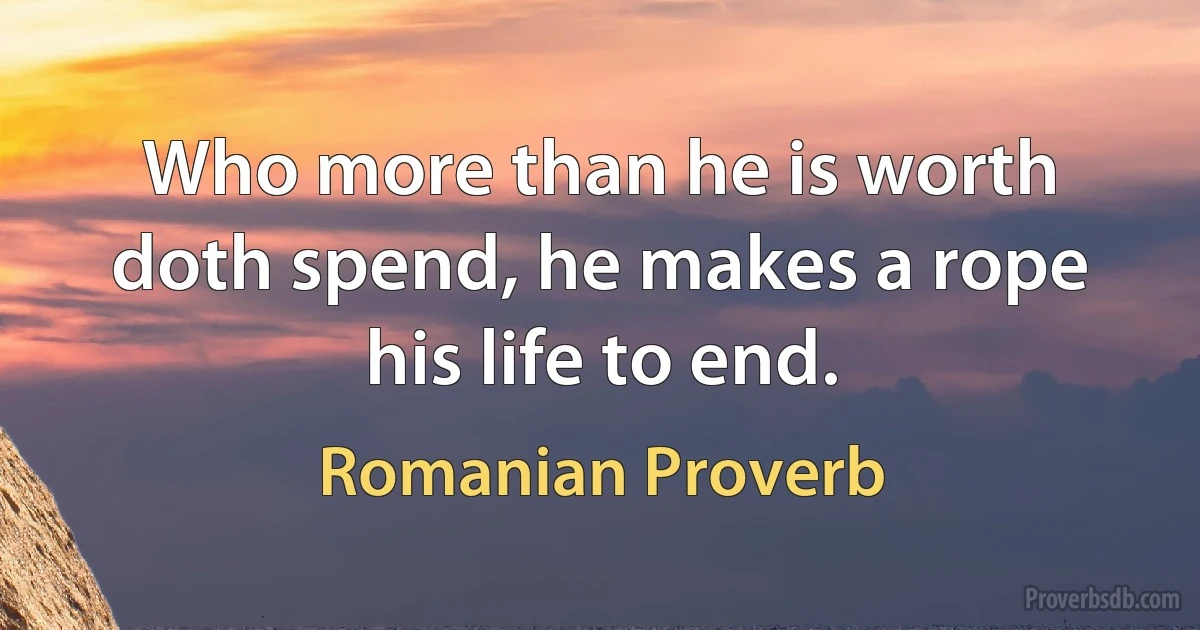 Who more than he is worth doth spend, he makes a rope his life to end.

Romanian Proverb

Proverbsdb.com